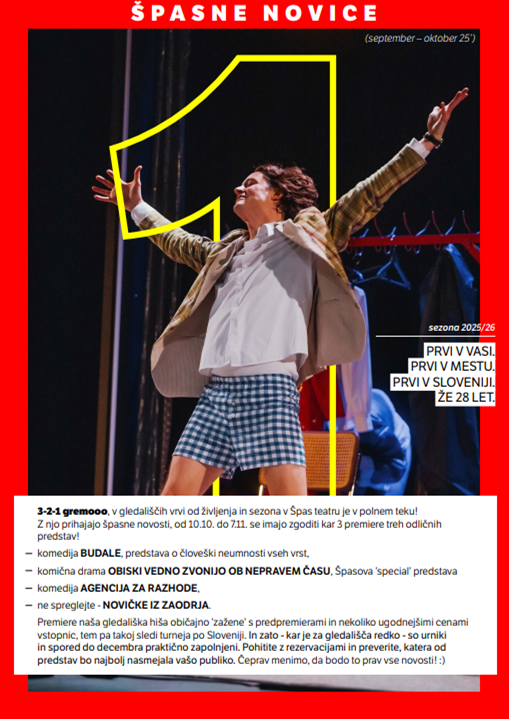 ŠPASNE NOVICE

(september – oktober 25')

sezona 2025/26

PRVI V VASI.
PRVI V MESTU.
PRVI V SLOVENIJI.
ŽE 28 LET.

3-2-1 gremooo, v gledališčih vrvi od življenja in sezona v Špas teatru je v polnem teku! Z njo prihajajo špasne novosti, od 10.10. do 7.11. se imajo zgoditi kar 3 premiere treh odličnih predstav!

- komedija BUDALE, predstava o človeški neumnosti vseh vrst,
- komična drama OBISKI VEDNO ZVONIJO OB NEPRAVEM ČASU, Špasova 'special' predstava
- komedija AGENCIJA ZA RAZHODE,
- ne spreglejte - NOVIČKE IZ ZAODRJA.

Premiere naša gledališka hiša običajno 'zažene' s predpremierami in nekoliko ugodnejšimi cenami vstopnic, tem pa takoj sledi turneja po Sloveniji. In zato - kar je za gledališča redko - so urniki in spored do decembra praktično zapolnjeni. Pohitite z rezervacijami in preverite, katera od predstav bo najbolj nasmejala vašo publiko. Čeprav menimo, da bodo to prav vse novosti! :)